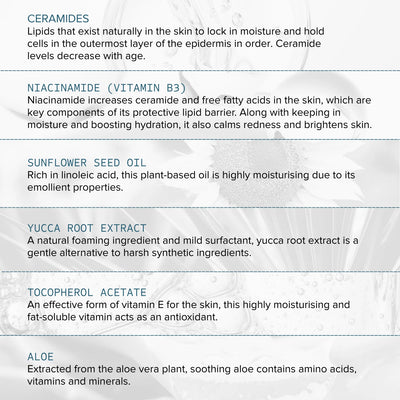 CERAMIDES
Lipids that exist naturally in the skin to lock in moisture and hold cells in the outermost layer of the epidermis in order. Ceramide levels decrease with age.

NIACINAMIDE (VITAMIN B3)
Niacinamide increases ceramide and free fatty acids in the skin, which are key components of its protective lipid barrier. Along with keeping in moisture and boosting hydration, it also calms redness and brightens skin.

SUNFLOWER SEED OIL
Rich in linoleic acid, this plant-based oil is highly moisturising due to its emollient properties.

YUCCA ROOT EXTRACT
A natural foaming ingredient and mild surfactant, yucca root extract is a gentle alternative to harsh synthetic ingredients.

TOCOPHEROL ACETATE
An effective form of vitamin E for the skin, this highly moisturising and fat-soluble vitamin acts as an antioxidant.

ALOE
Extracted from the aloe vera plant, soothing aloe contains amino acids, vitamins and minerals.